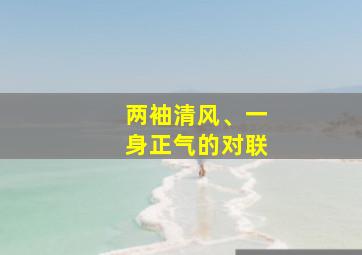 两袖清风、一身正气的对联